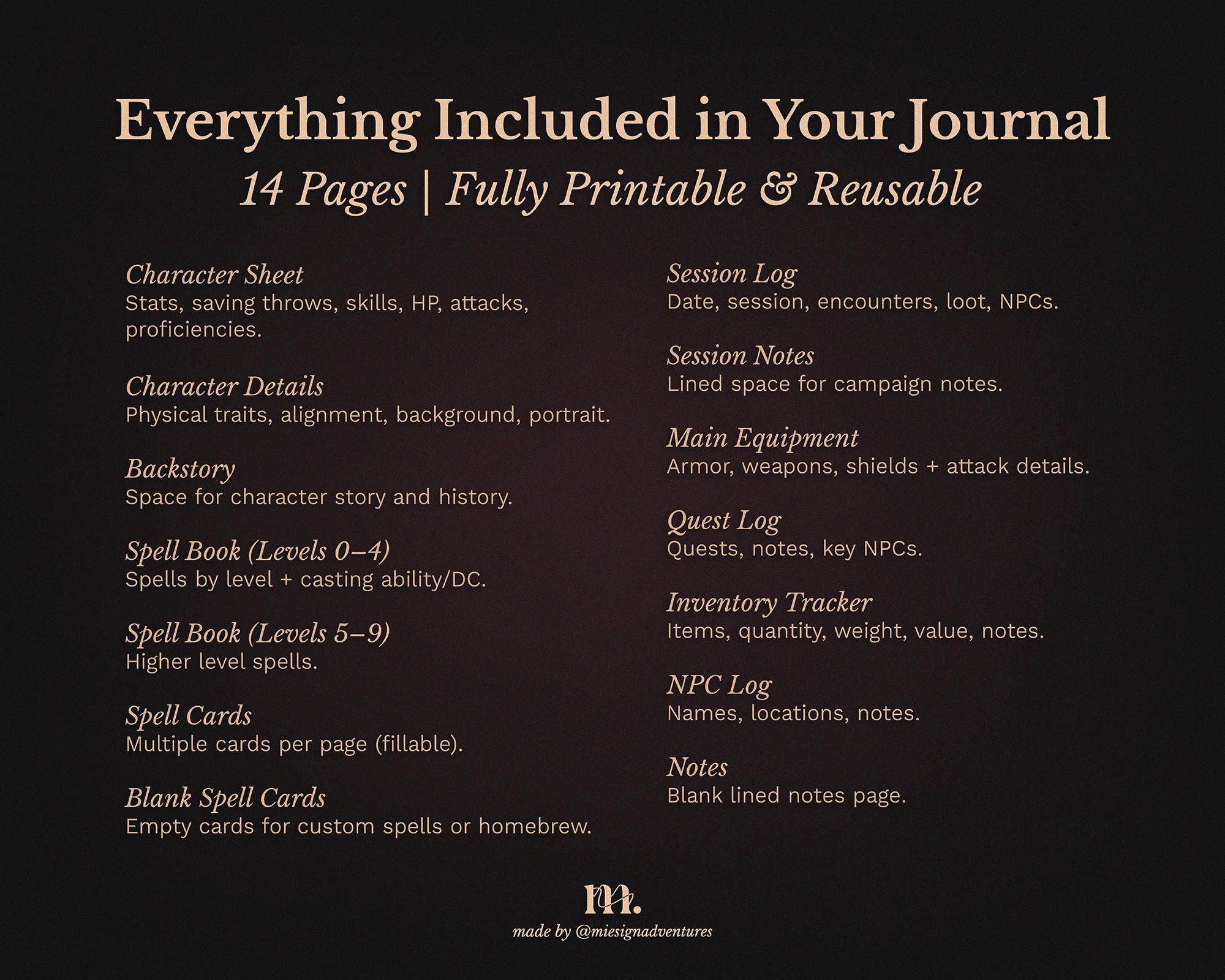 Everything Included in Your Journal

14 Pages | Fully Printable & Reusable

Character Sheet
Stats, saving throws, skills, HP, attacks, proficiencies.

Character Details
Physical traits, alignment, background, portrait.

Backstory
Space for character story and history.

Spell Book (Levels 0–4)
Spells by level + casting ability/DC.

Spell Book (Levels 5–9)
Higher level spells.

Spell Cards
Multiple cards per page (fillable).

Blank Spell Cards
Empty cards for custom spells or homebrew.

Session Log
Date, session, encounters, loot, NPCs.

Session Notes
Lined space for campaign notes.

Main Equipment
Armor, weapons, shields + attack details.

Quest Log
Quests, notes, key NPCs.

Inventory Tracker
Items, quantity, weight, value, notes.

NPC Log
Names, locations, notes.

Notes
Blank lined notes page.

m.
made by @miesignadventures